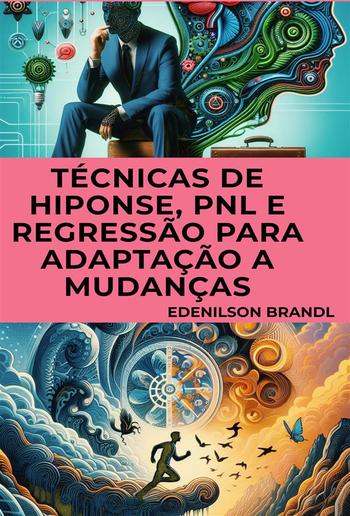 TÉCNICAS DE HIPONSE, PNL E REGRESSÃO PARA ADAPTAÇÃO A MUDANÇAS

EDENILSON BRANDL